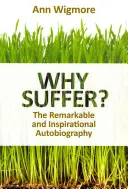 Ann Wigmore

WHY SUFFER?

The Remarkable and Inspirational Autobiography